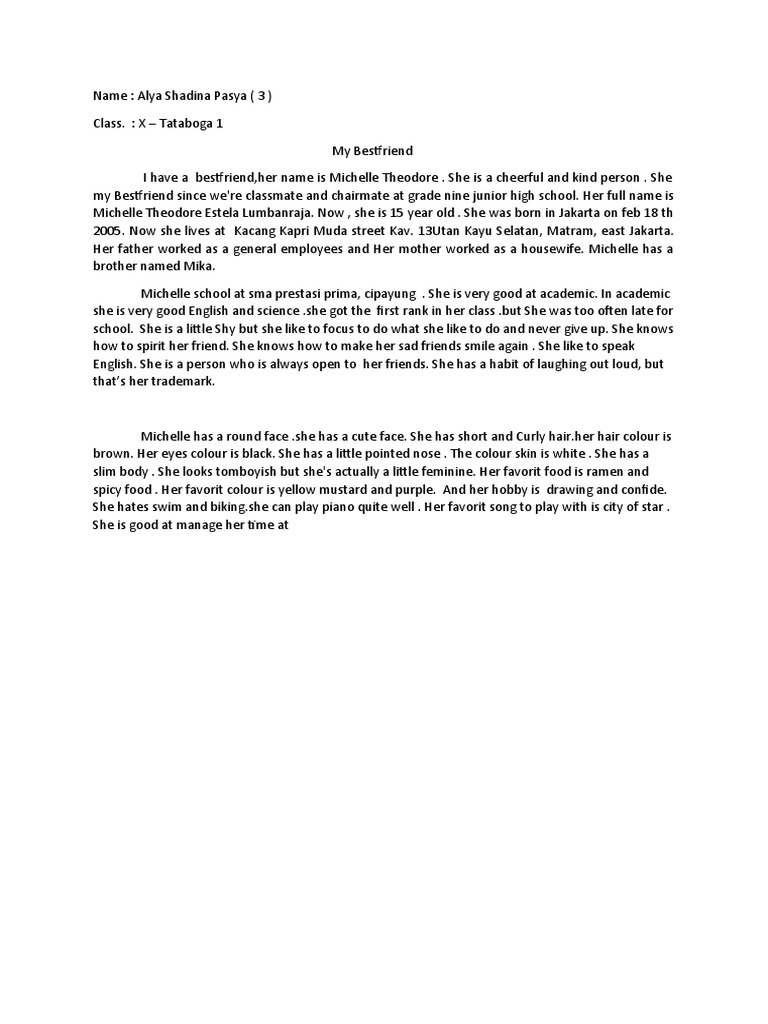 Name : Alya Shadina Pasya ( 3 )

Class. : X – Tataboga 1

My Bestfriend

I have a bestfriend,her name is Michelle Theodore . She is a cheerful and kind person . She my Bestfriend since we're classmate and chairmate at grade nine junior high school. Her full name is Michelle Theodore Estela Lumbanraja. Now , she is 15 year old . She was born in Jakarta on feb 18 th 2005. Now she lives at Kacang Kapri Muda street Kav. 13Utan Kayu Selatan, Matram, east Jakarta. Her father worked as a general employees and Her mother worked as a housewife. Michelle has a brother named Mika.

Michelle school at sma prestasi prima, cipayung . She is very good at academic. In academic she is very good English and science .she got the first rank in her class .but She was too often late for school. She is a little Shy but she like to focus to do what she like to do and never give up. She knows how to spirit her friend. She knows how to make her sad friends smile again . She like to speak English. She is a person who is always open to her friends. She has a habit of laughing out loud, but that's her trademark.

Michelle has a round face .she has a cute face. She has short and Curly hair.her hair colour is brown. Her eyes colour is black. She has a little pointed nose . The colour skin is white . She has a slim body . She looks tomboyish but she's actually a little feminine. Her favorit food is ramen and spicy food . Her favorit colour is yellow mustard and purple. And her hobby is drawing and confide. She hates swim and biking.she can play piano quite well . Her favorit song to play with is city of star . She is good at manage her time at